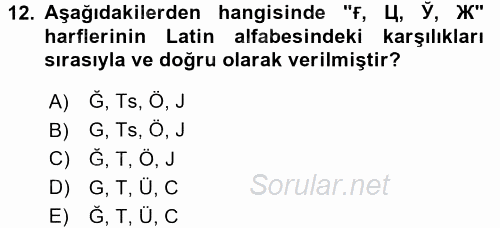 12. Aşağıdakilerden hangisinde "ғ, Ц, Ў, Ж" harflerinin Latin alfabesindeki karşılıkları sırasıyla ve doğru olarak verilmiştir?

A) Ğ, Ts, Ö, J
B) G, Ts, Ö, J
C) Ğ, T, Ö, J
D) G, T, Ü, C
E) Ğ, T, Ü, C

Sorular.net